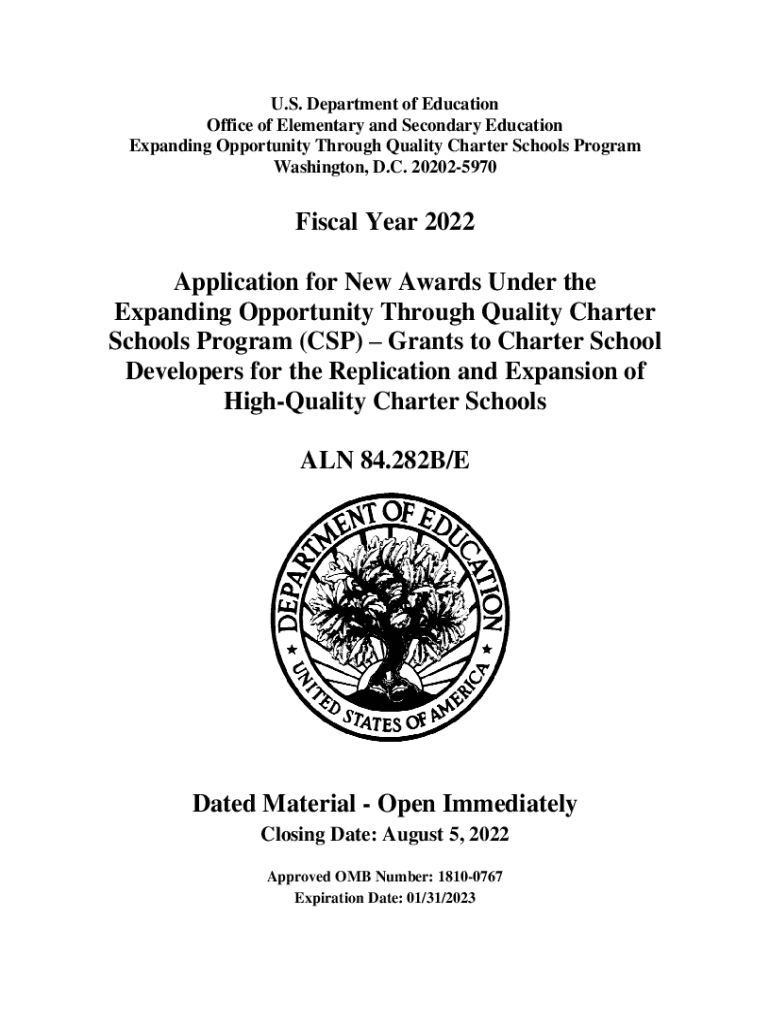 U.S. Department of Education
Office of Elementary and Secondary Education
Expanding Opportunity Through Quality Charter Schools Program
Washington, D.C. 20202-5970

Fiscal Year 2022

Application for New Awards Under the Expanding Opportunity Through Quality Charter Schools Program (CSP) – Grants to Charter School Developers for the Replication and Expansion of High-Quality Charter Schools

ALN 84.282B/E

DEPARTMENT OF EDUCATION
UNITED STATES OF AMERICA

Dated Material - Open Immediately
Closing Date: August 5, 2022

Approved OMB Number: 1810-0767
Expiration Date: 01/31/2023